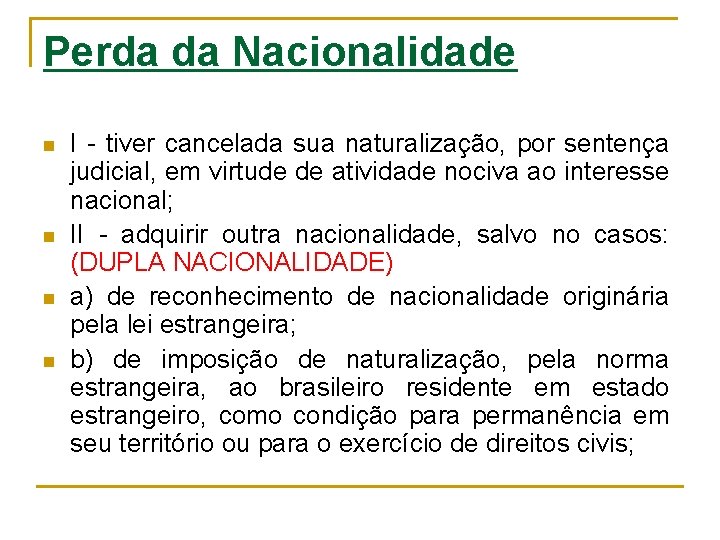 Perda da Nacionalidade

I - tiver cancelada sua naturalização, por sentença judicial, em virtude de atividade nociva ao interesse nacional;

II - adquirir outra nacionalidade, salvo no casos: (DUPLA NACIONALIDADE)

a) de reconhecimento de nacionalidade originária pela lei estrangeira;

b) de imposição de naturalização, pela norma estrangeira, ao brasileiro residente em estado estrangeiro, como condição para permanência em seu território ou para o exercício de direitos civis;